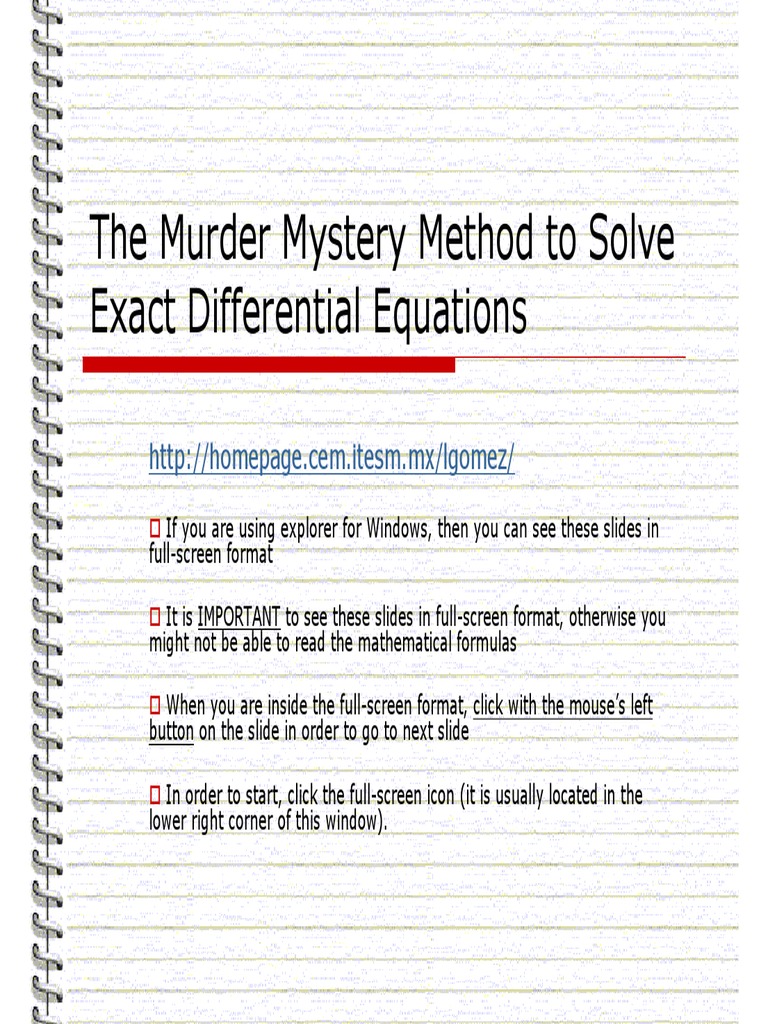 The Murder Mystery Method to Solve Exact Differential Equations

http://homepage.cem.itesm.mx/lgomez/

If you are using explorer for Windows, then you can see these slides in full-screen format

It is IMPORTANT to see these slides in full-screen format, otherwise you might not be able to read the mathematical formulas

When you are inside the full-screen format, click with the mouse's left button on the slide in order to go to next slide

In order to start, click the full-screen icon (it is usually located in the lower right corner of this window).